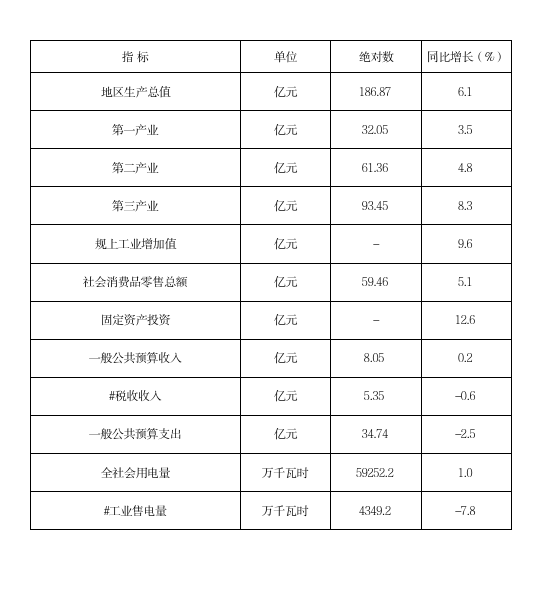 | 指 标 | 单位 | 绝对数 | 同比增长（%） |
|---|---|---|---|
| 地区生产总值 | 亿元 | 186.87 | 6.1 |
| 第一产业 | 亿元 | 32.05 | 3.5 |
| 第二产业 | 亿元 | 61.36 | 4.8 |
| 第三产业 | 亿元 | 93.45 | 8.3 |
| 规上工业增加值 | 亿元 | – | 9.6 |
| 社会消费品零售总额 | 亿元 | 59.46 | 5.1 |
| 固定资产投资 | 亿元 | – | 12.6 |
| 一般公共预算收入 | 亿元 | 8.05 | 0.2 |
| #税收收入 | 亿元 | 5.35 | –0.6 |
| 一般公共预算支出 | 亿元 | 34.74 | –2.5 |
| 全社会用电量 | 万千瓦时 | 59252.2 | 1.0 |
| #工业售电量 | 万千瓦时 | 4349.2 | –7.8 |